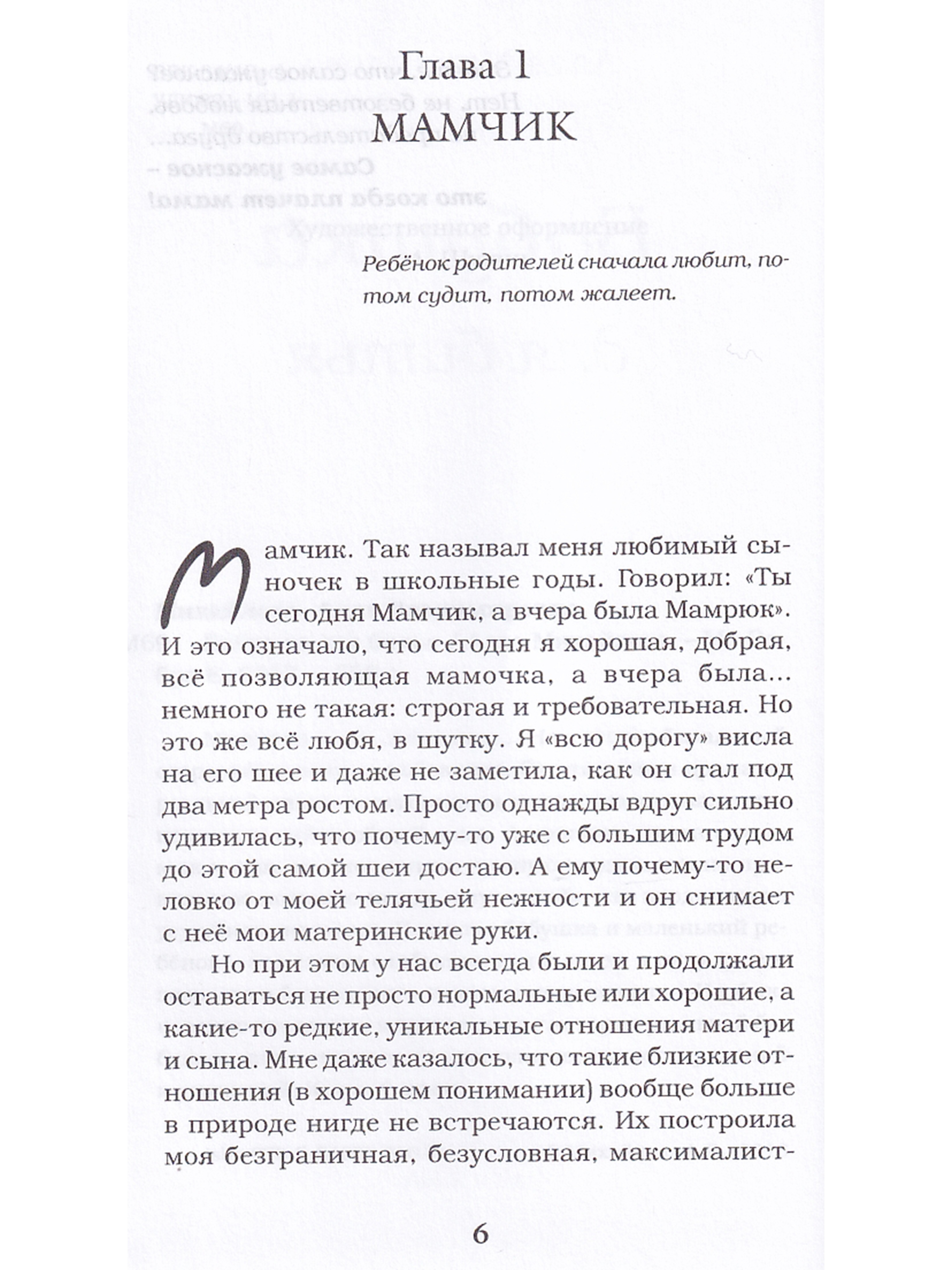 Глава 1
МАМЧИК

Ребёнок родителей сначала любит, потом судит, потом жалеет.

Мамчик. Так называл меня любимый сыночек в школьные годы. Говорил: «Ты сегодня Мамчик, а вчера была Мамрюк». И это означало, что сегодня я хорошая, добрая, всё позволяющая мамочка, а вчера была... немного не такая: строгая и требовательная. Но это же всё любя, в шутку. Я «всю дорогу» висла на его шее и даже не заметила, как он стал под два метра ростом. Просто однажды вдруг сильно удивилась, что почему-то уже с большим трудом до этой самой шеи достаю. А ему почему-то неловко от моей телячьей нежности и он снимает с неё мои материнские руки.

Но при этом у нас всегда были и продолжали оставаться не просто нормальные или хорошие, а какие-то редкие, уникальные отношения матери и сына. Мне даже казалось, что такие близкие отношения (в хорошем понимании) вообще больше в природе нигде не встречаются. Их построила моя безграничная, безусловная, максималист-

6